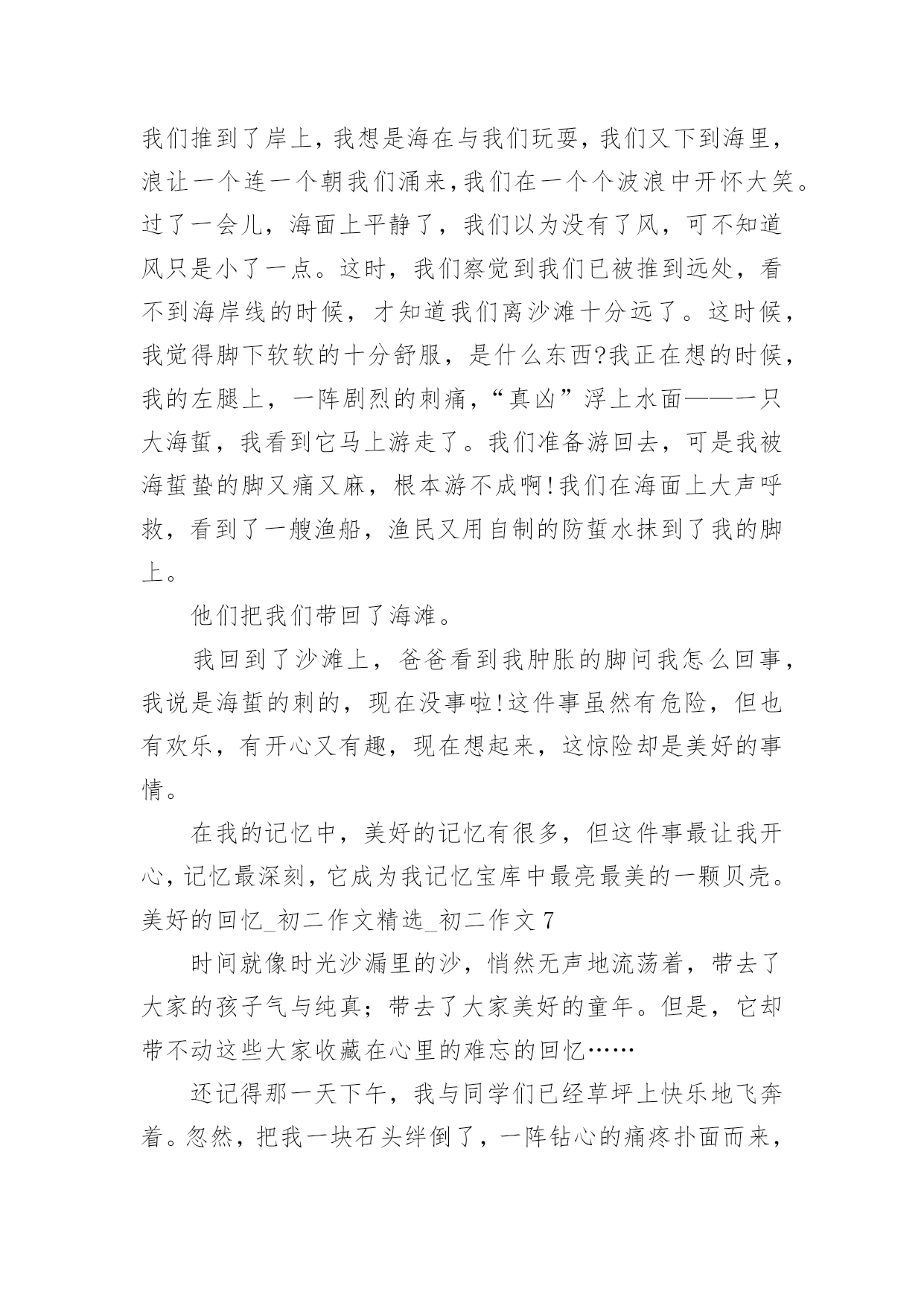 我们推到了岸上，我想是海在与我们玩耍，我们又下到海里，浪让一个连一个朝我们涌来，我们在一个个波浪中开怀大笑。过了一会儿，海面上平静了，我们以为没有了风，可不知道风只是小了一点。这时，我们察觉到我们已被推到远处，看不到海岸线的时候，才知道我们离沙滩十分远了。这时候，我觉得脚下软软的十分舒服，是什么东西?我正在想的时候，我的左腿上，一阵剧烈的刺痛，“真凶”浮上水面——一只大海蜇，我看到它马上游走了。我们准备游回去，可是我被海蜇蛰的脚又痛又麻，根本游不成啊!我们在海面上大声呼救，看到了一艘渔船，渔民又用自制的防蜇水抹到了我的脚上。

他们把我们带回了海滩。

我回到了沙滩上，爸爸看到我肿胀的脚问我怎么回事，我说是海蜇的刺的，现在没事啦!这件事虽然有危险，但也有欢乐，有开心又有趣，现在想起来，这惊险却是美好的事情。

在我的记忆中，美好的记忆有很多，但这件事最让我开心，记忆最深刻，它成为我记忆宝库中最亮最美的一颗贝壳。
美好的回忆_初二作文精选_初二作文 7

时间就像时光沙漏里的沙，悄然无声地流荡着，带去了大家的孩子气与纯真；带去了大家美好的童年。但是，它却带不动这些大家收藏在心里的难忘的回忆……

还记得那一天下午，我与同学们已经草坪上快乐地飞奔着。忽然，把我一块石头绊倒了，一阵钻心的痛疼扑面而来，